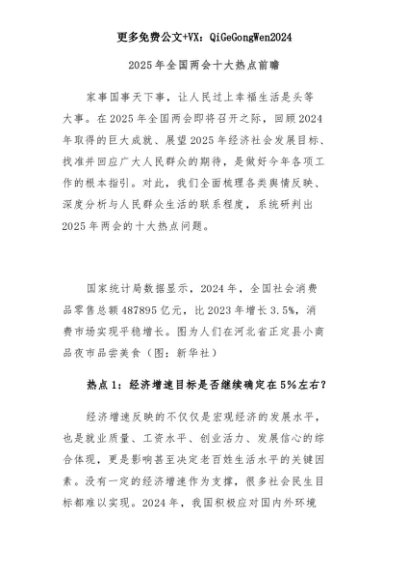 更多免费公文+VX：QiGeGongWen2024

2025年全国两会十大热点前瞻

家事国事天下事，让人民过上幸福生活是头等大事。在2025年全国两会即将召开之际，回顾2024年取得的巨大成就、展望2025年经济社会发展目标、找准并回应广大人民群众的期待，是做好今年各项工作的根本指引。对此，我们全面梳理各类舆情反映、深度分析与人民群众生活的联系程度，系统研判出2025年两会的十大热点问题。

国家统计局数据显示，2024年，全国社会消费品零售总额487895亿元，比2023年增长3.5%，消费市场实现平稳增长。图为人们在河北省正定县小商品夜市品尝美食（图：新华社）

热点1：经济增速目标是否继续确定在5%左右？

经济增速反映的不仅仅是宏观经济的发展水平，也是就业质量、工资水平、创业活力、发展信心的综合体现，更是影响甚至决定老百姓生活水平的关键因素。没有一定的经济增速作为支撑，很多社会民生目标都难以实现。2024年，我国积极应对国内外环境